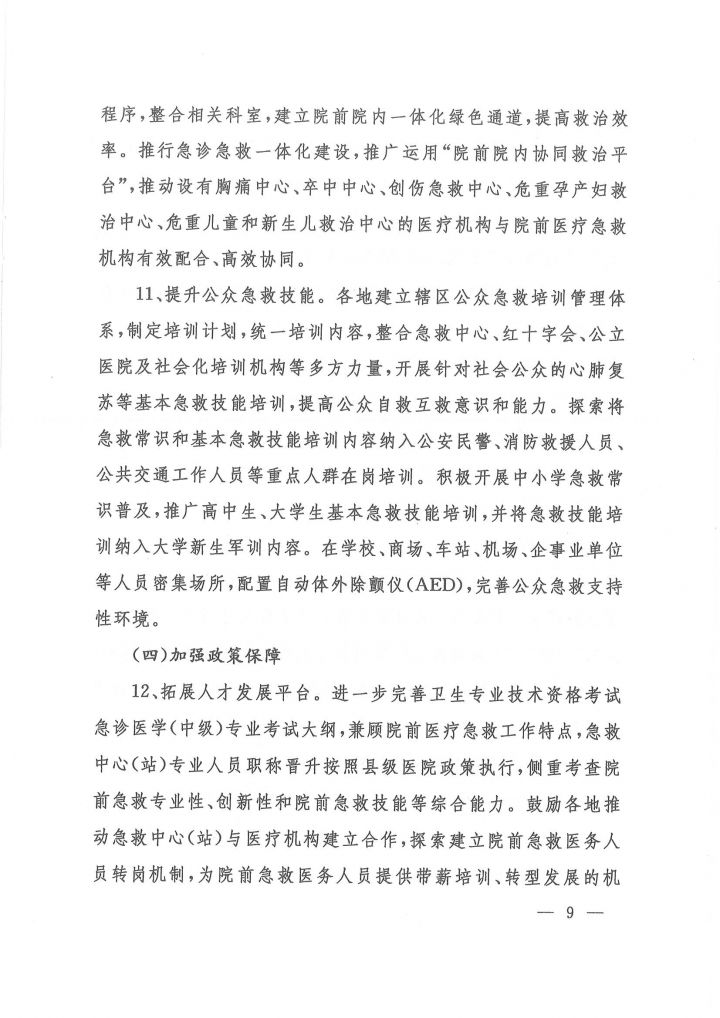 程序，整合相关科室，建立院前院内一体化绿色通道，提高救治效率。推行急诊急救一体化建设，推广运用“院前院内协同救治平台”，推动设有胸痛中心、卒中中心、创伤急救中心、危重孕产妇救治中心、危重儿童和新生儿救治中心的医疗机构与院前医疗急救机构有效配合、高效协同。

11、提升公众急救技能。各地建立辖区公众急救培训管理体系，制定培训计划，统一培训内容，整合急救中心、红十字会、公立医院及社会化培训机构等多方力量，开展针对社会公众的心肺复苏等基本急救技能培训，提高公众自救互救意识和能力。探索将急救常识和基本急救技能培训内容纳入公安民警、消防救援人员、公共交通工作人员等重点人群在岗培训。积极开展中小学急救常识普及，推广高中生、大学生基本急救技能培训，并将急救技能培训纳入大学新生军训内容。在学校、商场、车站、机场、企事业单位等人员密集场所，配置自动体外除颤仪(AED)，完善公众急救支持性环境。

(四)加强政策保障

12、拓展人才发展平台。进一步完善卫生专业技术资格考试急诊医学(中级)专业考试大纲，兼顾院前医疗急救工作特点，急救中心(站)专业人员职称晋升按照县级医院政策执行，侧重考查院前急救专业性、创新性和院前急救技能等综合能力。鼓励各地推动急救中心(站)与医疗机构建立合作，探索建立院前急救医务人员转岗机制，为院前急救医务人员提供带薪培训、转型发展的机

— 9 —